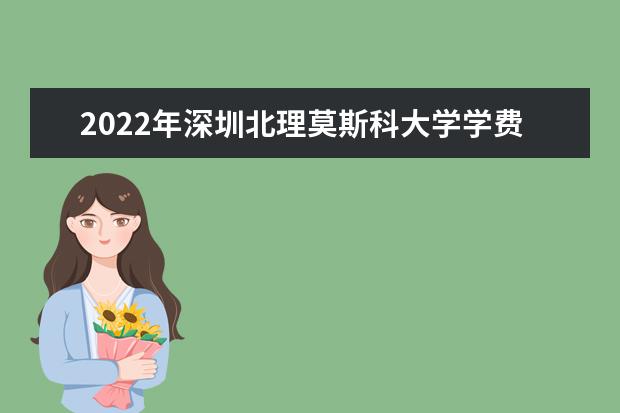 2022年深圳北理莫斯科大学学费